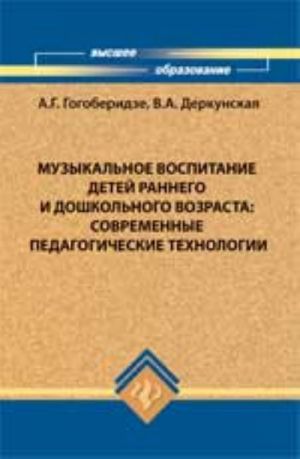 высшее образование

А.Г. Гогоберидзе, В.А. Деркунская

МУЗЫКАЛЬНОЕ ВОСПИТАНИЕ ДЕТЕЙ РАННЕГО И ДОШКОЛЬНОГО ВОЗРАСТА: СОВРЕМЕННЫЕ ПЕДАГОГИЧЕСКИЕ ТЕХНОЛОГИИ